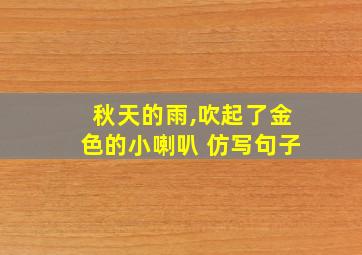 秋天的雨,吹起了金色的小喇叭 仿写句子